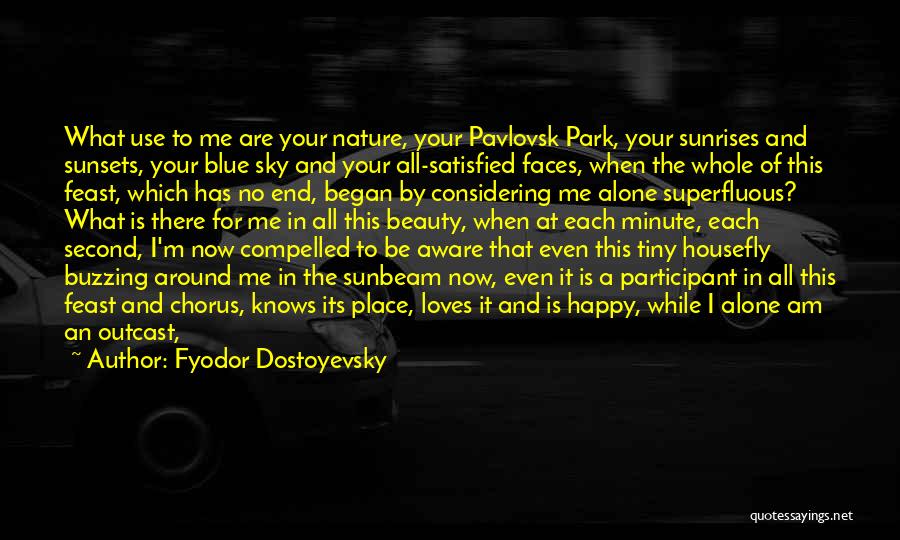 What use to me are your nature, your Pavlovsk Park, your sunrises and sunsets, your blue sky and your all-satisfied faces, when the whole of this feast, which has no end, began by considering me alone superfluous? What is there for me in all this beauty, when at each minute, each second, I'm now compelled to be aware that even this tiny housefly buzzing around me in the sunbeam now, even it is a participant in all this feast and chorus, knows its place, loves it and is happy, while I alone am an outcast,

~ Author: Fyodor Dostoyevsky

quotessayings.net